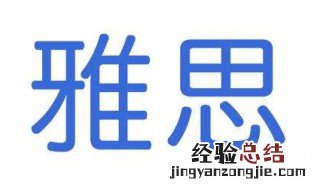 雅思

经验总结
jingyanzongjie.com